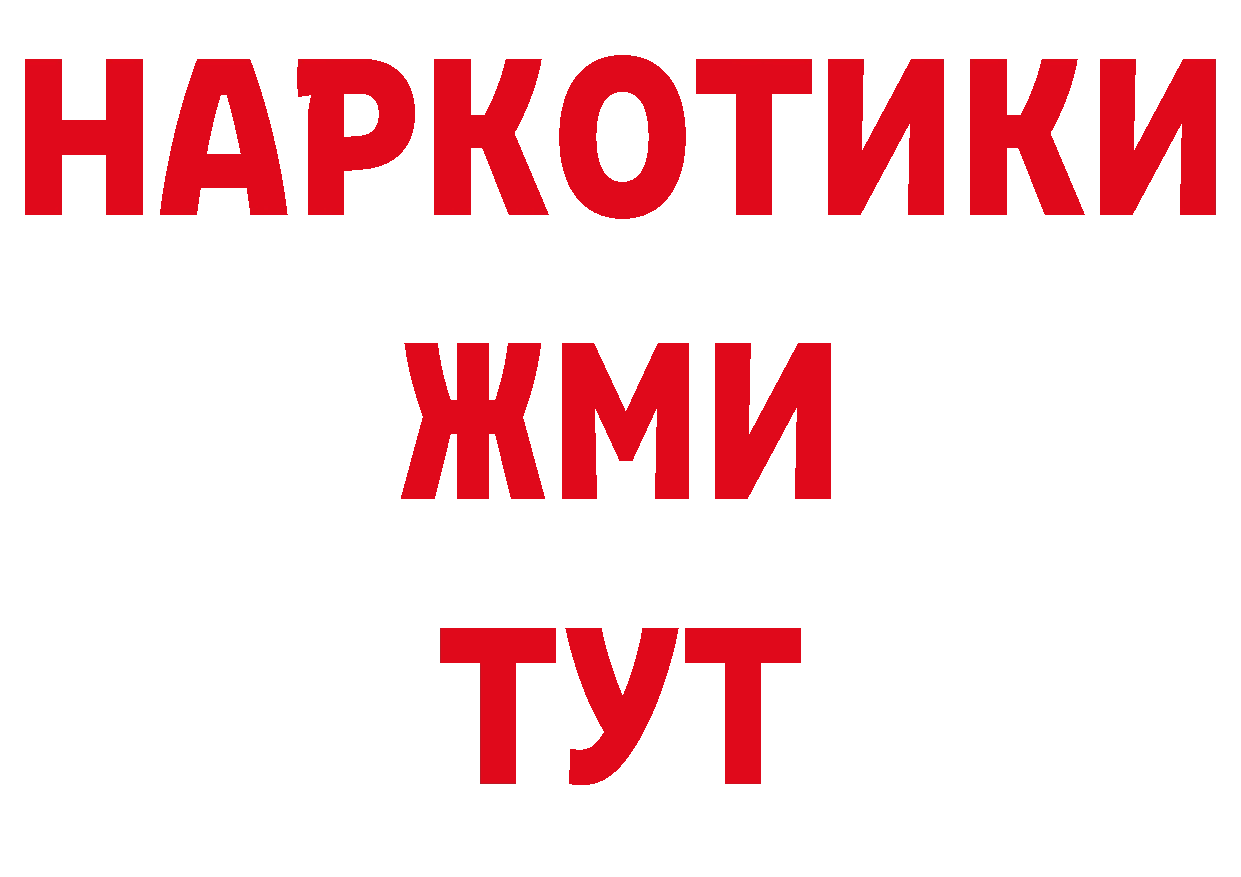 НАРКОТИКИ
ЖМИ
ТУТ